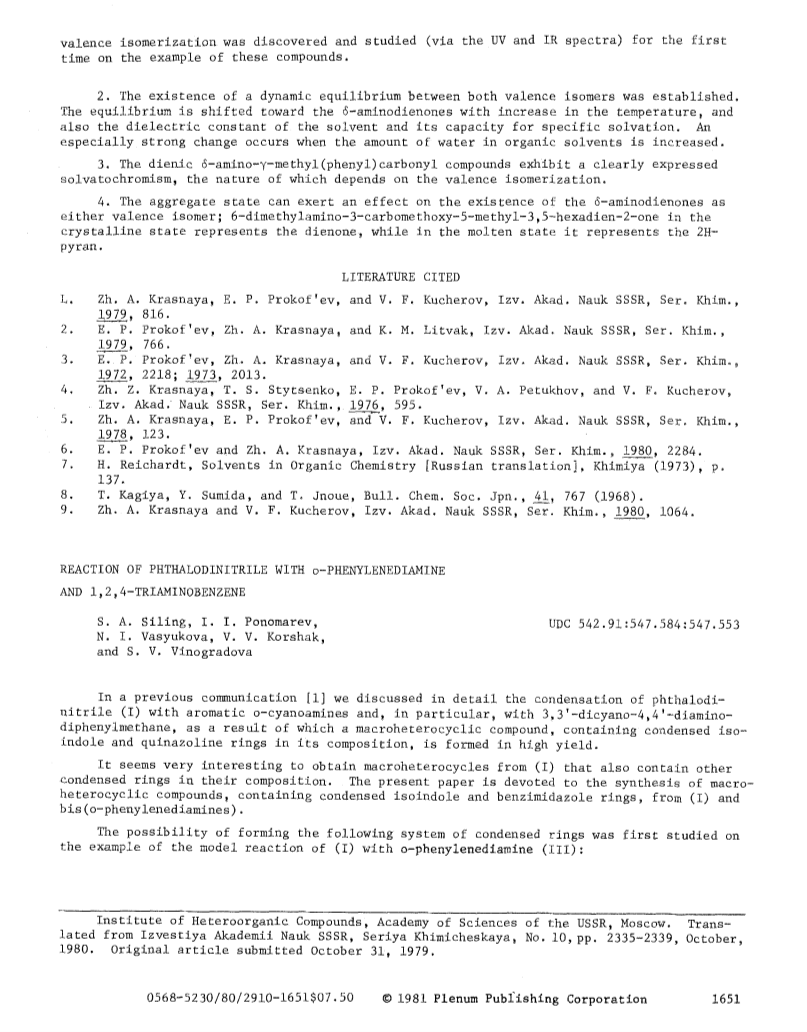 valence isomerization was discovered and studied (via the UV and IR spectra) for the first time on the example of these compounds.

2. The existence of a dynamic equilibrium between both valence isomers was established. The equilibrium is shifted toward the δ-aminodienones with increase in the temperature, and also the dielectric constant of the solvent and its capacity for specific solvation. An especially strong change occurs when the amount of water in organic solvents is increased.

3. The dienic δ-amino-γ-methyl(phenyl)carbonyl compounds exhibit a clearly expressed solvatochromism, the nature of which depends on the valence isomerization.

4. The aggregate state can exert an effect on the existence of the δ-aminodienones as either valence isomer; 6-dimethylamino-3-carbomethoxy-5-methyl-3,5-hexadien-2-one in the crystalline state represents the dienone, while in the molten state it represents the 2H-pyran.

LITERATURE CITED

1. Zh. A. Krasnaya, E. P. Prokof'ev, and V. F. Kucherov, Izv. Akad. Nauk SSSR, Ser. Khim., 1979, 816.
2. E. P. Prokof'ev, Zh. A. Krasnaya, and K. M. Litvak, Izv. Akad. Nauk SSSR, Ser. Khim., 1979, 766.
3. E. P. Prokof'ev, Zh. A. Krasnaya, and V. F. Kucherov, Izv. Akad. Nauk SSSR, Ser. Khim., 1972, 2218; 1973, 2013.
4. Zh. Z. Krasnaya, T. S. Stytsenko, E. P. Prokof'ev, V. A. Petukhov, and V. F. Kucherov, Izv. Akad. Nauk SSSR, Ser. Khim., 1976, 595.
5. Zh. A. Krasnaya, E. P. Prokof'ev, and V. F. Kucherov, Izv. Akad. Nauk SSSR, Ser. Khim., 1978, 123.
6. E. P. Prokof'ev and Zh. A. Krasnaya, Izv. Akad. Nauk SSSR, Ser. Khim., 1980, 2284.
7. H. Reichardt, Solvents in Organic Chemistry [Russian translation], Khimiya (1973), p. 137.
8. T. Kagiya, Y. Sumida, and T. Jnoue, Bull. Chem. Soc. Jpn., 41, 767 (1968).
9. Zh. A. Krasnaya and V. F. Kucherov, Izv. Akad. Nauk SSSR, Ser. Khim., 1980, 1064.

REACTION OF PHTHALODINITRILE WITH o-PHENYLENEDIAMINE AND 1,2,4-TRIAMINOBENZENE

S. A. Siling, I. I. Ponomarev, N. I. Vasyukova, V. V. Korshak, and S. V. Vinogradova

UDC 542.91:547.584:547.553

In a previous communication [1] we discussed in detail the condensation of phthalodinitrile (I) with aromatic o-cyanoamines and, in particular, with 3,3'-dicyano-4,4'-diaminodiphenylmethane, as a result of which a macroheterocyclic compound, containing condensed isoindole and quinazoline rings in its composition, is formed in high yield.

It seems very interesting to obtain macroheterocycles from (I) that also contain other condensed rings in their composition. The present paper is devoted to the synthesis of macroheterocyclic compounds, containing condensed isoindole and benzimidazole rings, from (I) and bis(o-phenylenediamines).

The possibility of forming the following system of condensed rings was first studied on the example of the model reaction of (I) with o-phenylenediamine (III):

Institute of Heteroorganic Compounds, Academy of Sciences of the USSR, Moscow. Translated from Izvestiya Akademii Nauk SSSR, Seriya Khimicheskaya, No. 10, pp. 2335-2339, October, 1980. Original article submitted October 31, 1979.

0568-5230/80/2910-1651$07.50 © 1981 Plenum Publishing Corporation 1651